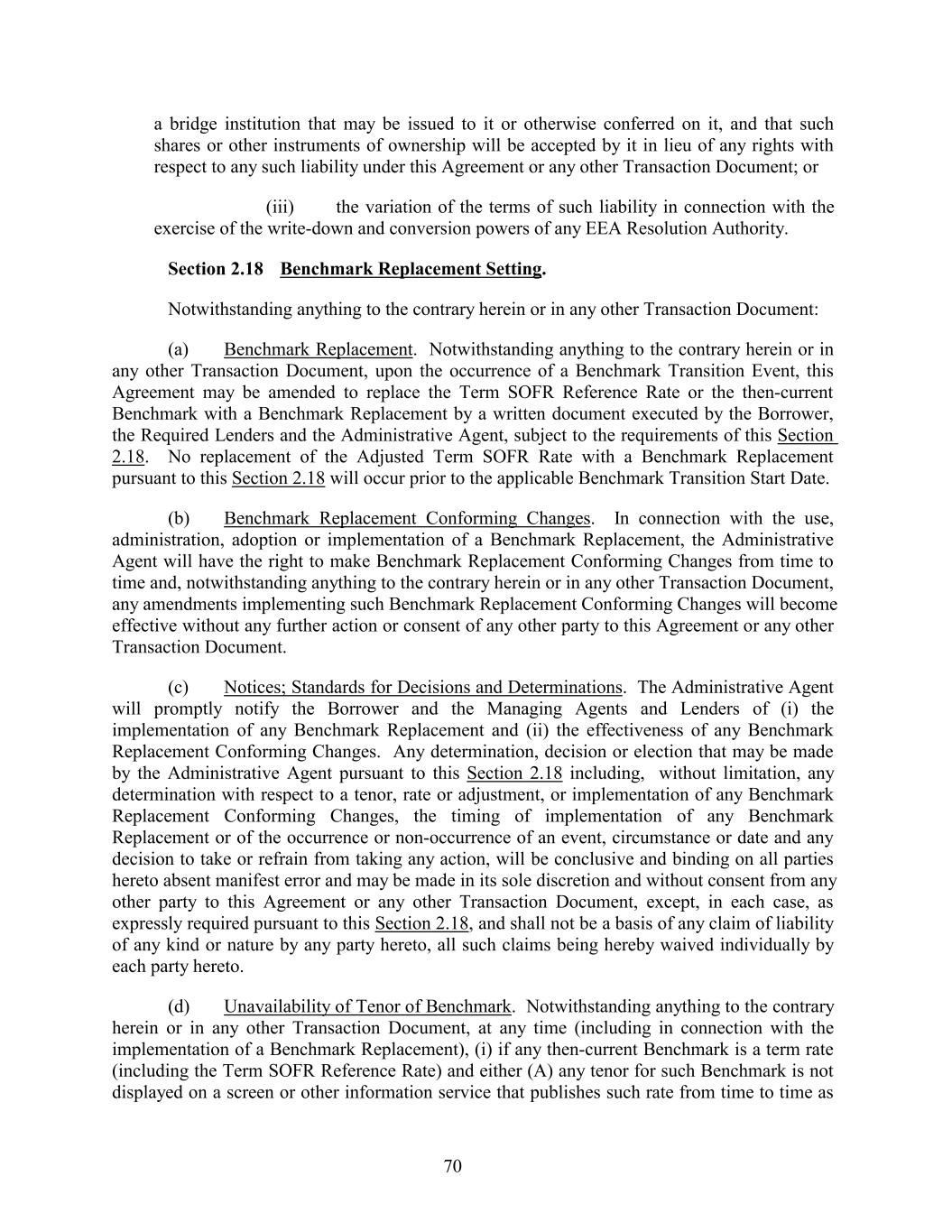 a bridge institution that may be issued to it or otherwise conferred on it, and that such shares or other instruments of ownership will be accepted by it in lieu of any rights with respect to any such liability under this Agreement or any other Transaction Document; or

(iii) the variation of the terms of such liability in connection with the exercise of the write-down and conversion powers of any EEA Resolution Authority.

Section 2.18 Benchmark Replacement Setting.

Notwithstanding anything to the contrary herein or in any other Transaction Document:

(a) Benchmark Replacement. Notwithstanding anything to the contrary herein or in any other Transaction Document, upon the occurrence of a Benchmark Transition Event, this Agreement may be amended to replace the Term SOFR Reference Rate or the then-current Benchmark with a Benchmark Replacement by a written document executed by the Borrower, the Required Lenders and the Administrative Agent, subject to the requirements of this Section 2.18. No replacement of the Adjusted Term SOFR Rate with a Benchmark Replacement pursuant to this Section 2.18 will occur prior to the applicable Benchmark Transition Start Date.

(b) Benchmark Replacement Conforming Changes. In connection with the use, administration, adoption or implementation of a Benchmark Replacement, the Administrative Agent will have the right to make Benchmark Replacement Conforming Changes from time to time and, notwithstanding anything to the contrary herein or in any other Transaction Document, any amendments implementing such Benchmark Replacement Conforming Changes will become effective without any further action or consent of any other party to this Agreement or any other Transaction Document.

(c) Notices; Standards for Decisions and Determinations. The Administrative Agent will promptly notify the Borrower and the Managing Agents and Lenders of (i) the implementation of any Benchmark Replacement and (ii) the effectiveness of any Benchmark Replacement Conforming Changes. Any determination, decision or election that may be made by the Administrative Agent pursuant to this Section 2.18 including, without limitation, any determination with respect to a tenor, rate or adjustment, or implementation of any Benchmark Replacement Conforming Changes, the timing of implementation of any Benchmark Replacement or of the occurrence or non-occurrence of an event, circumstance or date and any decision to take or refrain from taking any action, will be conclusive and binding on all parties hereto absent manifest error and may be made in its sole discretion and without consent from any other party to this Agreement or any other Transaction Document, except, in each case, as expressly required pursuant to this Section 2.18, and shall not be a basis of any claim of liability of any kind or nature by any party hereto, all such claims being hereby waived individually by each party hereto.

(d) Unavailability of Tenor of Benchmark. Notwithstanding anything to the contrary herein or in any other Transaction Document, at any time (including in connection with the implementation of a Benchmark Replacement), (i) if any then-current Benchmark is a term rate (including the Term SOFR Reference Rate) and either (A) any tenor for such Benchmark is not displayed on a screen or other information service that publishes such rate from time to time as

70